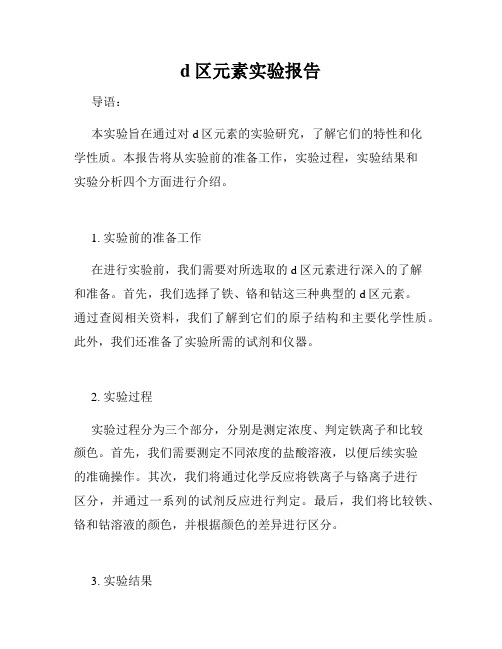 d 区元素实验报告

导语：

本实验旨在通过对 d 区元素的实验研究，了解它们的特性和化学性质。本报告将从实验前的准备工作，实验过程，实验结果和实验分析四个方面进行介绍。

1. 实验前的准备工作

在进行实验前，我们需要对所选取的 d 区元素进行深入的了解和准备。首先，我们选择了铁、铬和钴这三种典型的 d 区元素。通过查阅相关资料，我们了解到它们的原子结构和主要化学性质。此外，我们还准备了实验所需的试剂和仪器。

2. 实验过程

实验过程分为三个部分，分别是测定浓度、判定铁离子和比较颜色。首先，我们需要测定不同浓度的盐酸溶液，以便后续实验的准确操作。其次，我们将通过化学反应将铁离子与铬离子进行区分，并通过一系列的试剂反应进行判定。最后，我们将比较铁、铬和钴溶液的颜色，并根据颜色的差异进行区分。

3. 实验结果